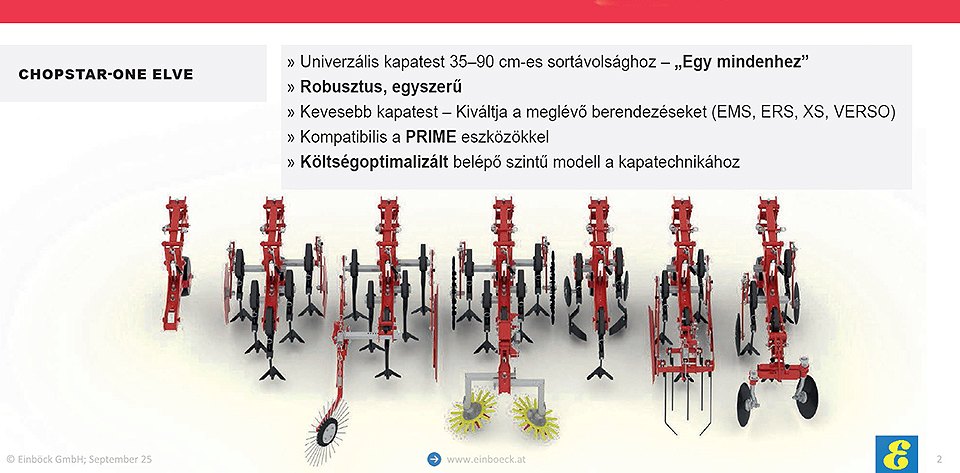 CHOPSTAR-ONE ELVE

» Univerzális kapatest 35–90 cm-es sortávolsághoz – „Egy mindenhez”
» Robusztus, egyszerű
» Kevesebb kapatest – Kiváltja a meglévő berendezéseket (EMS, ERS, XS, VERSO)
» Kompatibilis a PRIME eszközökkel
» Költségoptimalizált belépő szintű modell a kapatechnikához

© Einböck GmbH; September 25

www.einboeck.at

2